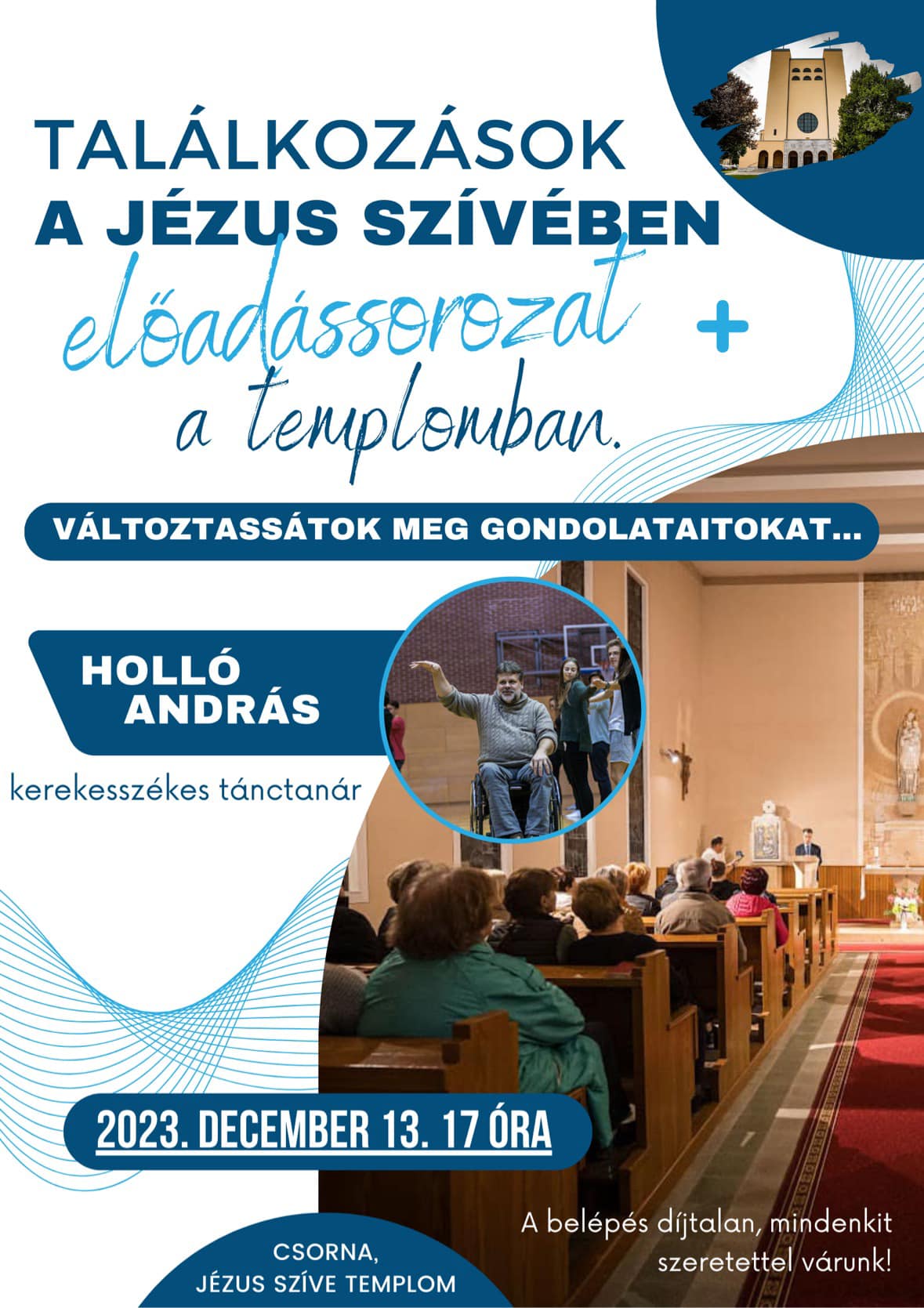 TALÁLKOZÁSOK
A JÉZUS SZÍVÉBEN

előadássorozat +
a templomban.

VÁLTOZTASSÁTOK MEG GONDOLATAITOKAT...

HOLLÓ
ANDRÁS

kerekesszékes tánctanár

2023. DECEMBER 13. 17 ÓRA

CSORNA,
JÉZUS SZÍVE TEMPLOM

A belépés díjtalan, mindenkit szeretettel várunk!